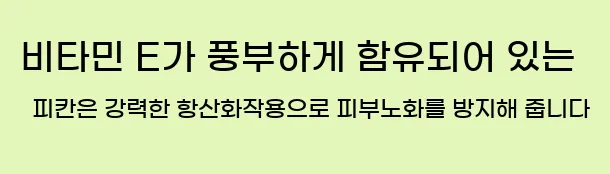 비타민 E가 풍부하게 함유되어 있는

피칸은 강력한 항산화작용으로 피부노화를 방지해 줍니다